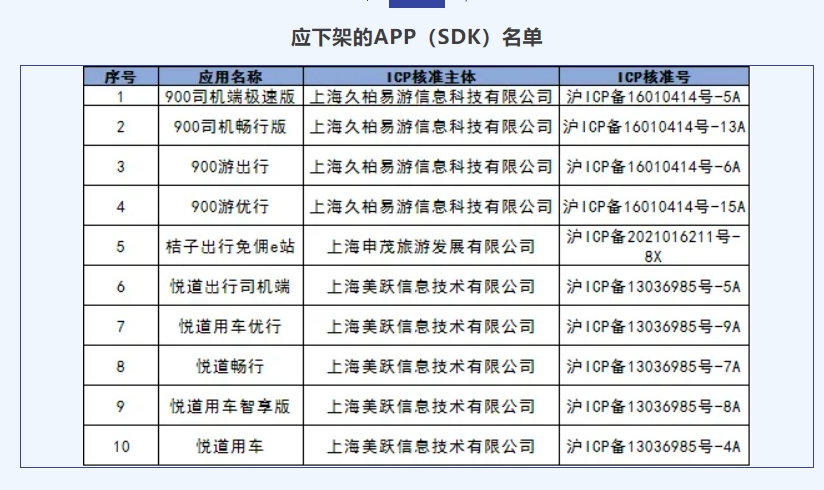 应下架的APP（SDK）名单

| 序号 | 应用名称 | ICP核准主体 | ICP核准号 |
|---|---|---|---|
| 1 | 900司机端极速版 | 上海久柏易游信息科技有限公司 | 沪ICP备16010414号-5A |
| 2 | 900司机畅行版 | 上海久柏易游信息科技有限公司 | 沪ICP备16010414号-13A |
| 3 | 900游出行 | 上海久柏易游信息科技有限公司 | 沪ICP备16010414号-6A |
| 4 | 900游优行 | 上海久柏易游信息科技有限公司 | 沪ICP备16010414号-15A |
| 5 | 桔子出行免佣e站 | 上海申茂旅游发展有限公司 | 沪ICP备2021016211号-8X |
| 6 | 悦道出行司机端 | 上海美跃信息技术有限公司 | 沪ICP备13036985号-5A |
| 7 | 悦道用车优行 | 上海美跃信息技术有限公司 | 沪ICP备13036985号-9A |
| 8 | 悦道畅行 | 上海美跃信息技术有限公司 | 沪ICP备13036985号-7A |
| 9 | 悦道用车智享版 | 上海美跃信息技术有限公司 | 沪ICP备13036985号-8A |
| 10 | 悦道用车 | 上海美跃信息技术有限公司 | 沪ICP备13036985号-4A |